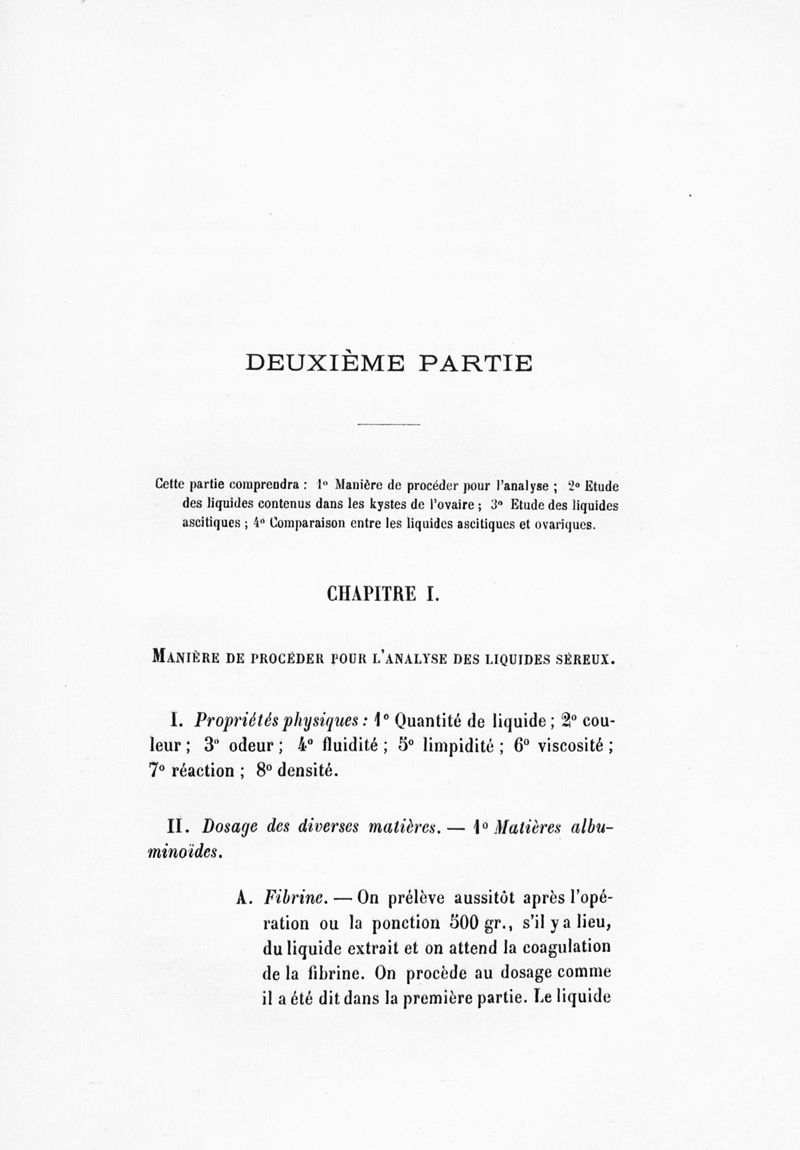 DEUXIÈME PARTIE

Cette partie comprendra : 1° Manière de procéder pour l'analyse ; 2° Etude des liquides contenus dans les kystes de l'ovaire ; 3° Etude des liquides ascitiques ; 4° Comparaison entre les liquides ascitiques et ovariques.

CHAPITRE I.

MANIÈRE DE PROCÉDER POUR L'ANALYSE DES LIQUIDES SÉREUX.

I. Propriétés physiques : 1° Quantité de liquide ; 2° couleur ; 3° odeur ; 4° fluidité ; 5° limpidité ; 6° viscosité ; 7° réaction ; 8° densité.

II. Dosage des diverses matières. — 1° Matières albuminoïdes.

A. Fibrine. — On prélève aussitôt après l'opération ou la ponction 500 gr., s'il y a lieu, du liquide extrait et on attend la coagulation de la fibrine. On procède au dosage comme il a été dit dans la première partie. Le liquide